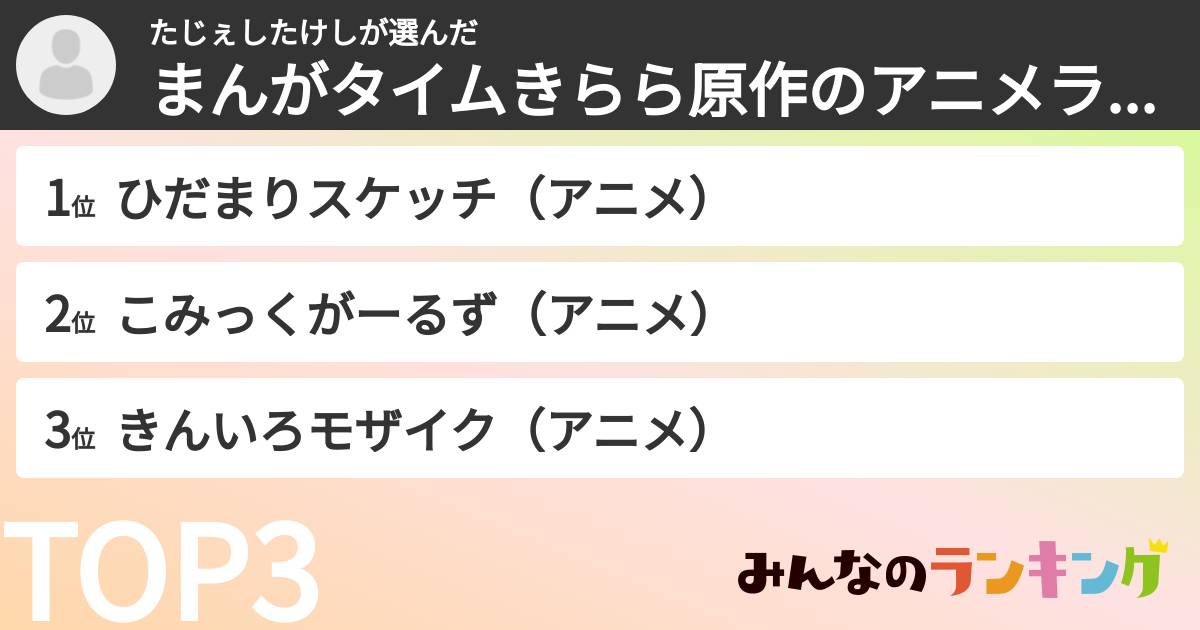 たじぇしたけしが選んだ
まんがタイムきらら原作のアニメラ...

1位 ひだまりスケッチ（アニメ）

2位 こみっくがーるず（アニメ）

3位 きんいろモザイク（アニメ）

TOP3

みんなのランキング